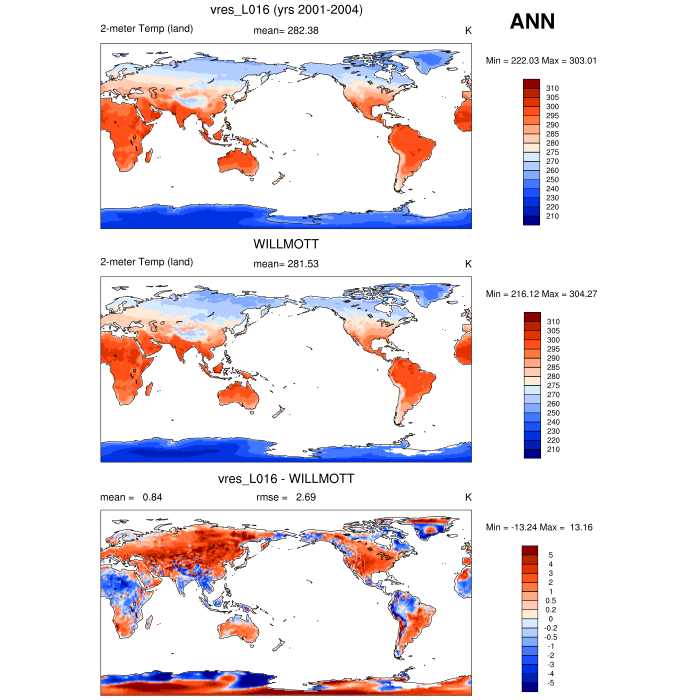 vres_L016 (yrs 2001-2004)

ANN

2-meter Temp (land) mean= 282.38 K

Min = 222.03 Max = 303.01

310
305
300
295
290
285
280
275
270
260
250
240
230
220
210

WILLMOTT

2-meter Temp (land) mean= 281.53 K

Min = 216.12 Max = 304.27

310
305
300
295
290
285
280
275
270
260
250
240
230
220
210

vres_L016 - WILLMOTT

mean = 0.84 rmse = 2.69 K

Min = -13.24 Max = 13.16

5
4
3
2
1
0.5
0.2
0
-0.2
-0.5
-1
-2
-3
-4
-5